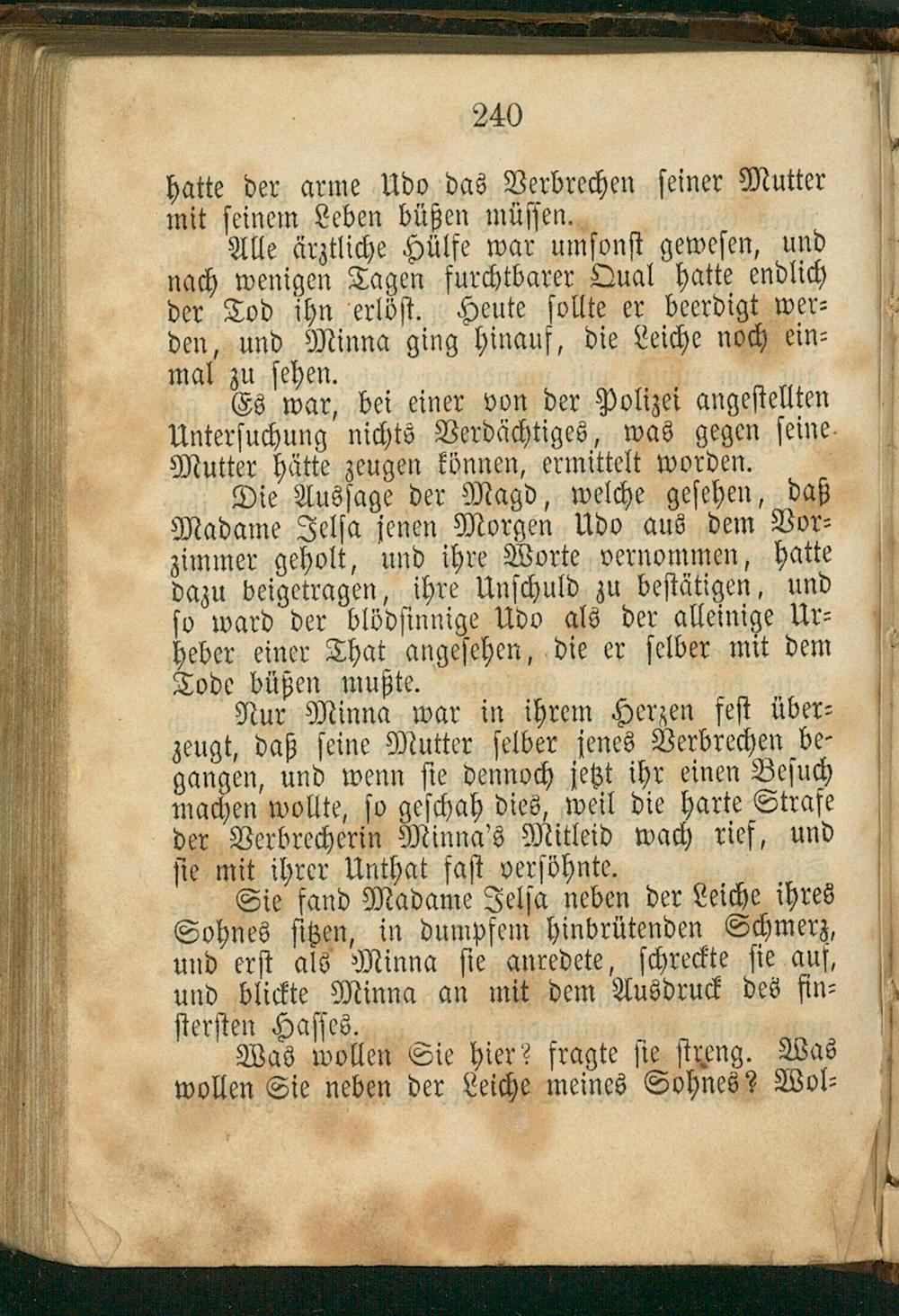 240

hatte der arme Udo das Verbrechen seiner Mutter mit seinem Leben büßen müssen.

Alle ärztliche Hülfe war umsonst gewesen, und nach wenigen Tagen furchtbarer Qual hatte endlich der Tod ihn erlöst. Heute sollte er beerdigt werden, und Minna ging hinauf, die Leiche noch einmal zu sehen.

Es war, bei einer von der Polizei angestellten Untersuchung nichts Verdächtiges, was gegen seine Mutter hätte zeugen können, ermittelt worden.

Die Aussage der Magd, welche gesehen, daß Madame Jelsa jenen Morgen Udo aus dem Vorzimmer geholt, und ihre Worte vernommen, hatte dazu beigetragen, ihre Unschuld zu bestätigen, und so ward der blödsinnige Udo als der alleinige Urheber einer That angesehen, die er selber mit dem Tode büßen mußte.

Nur Minna war in ihrem Herzen fest überzeugt, daß seine Mutter selber jenes Verbrechen begangen, und wenn sie dennoch jetzt ihr einen Besuch machen wollte, so geschah dies, weil die harte Strafe der Verbrecherin Minna's Mitleid wach rief, und sie mit ihrer Unthat fast versöhnte.

Sie fand Madame Jelsa neben der Leiche ihres Sohnes sitzen, in dumpfem hinbrütenden Schmerz, und erst als Minna sie anredete, schreckte sie auf, und blickte Minna an mit dem Ausdruck des finstersten Hasses.

Was wollen Sie hier? fragte sie streng. Was wollen Sie neben der Leiche meines Sohnes? Wol-